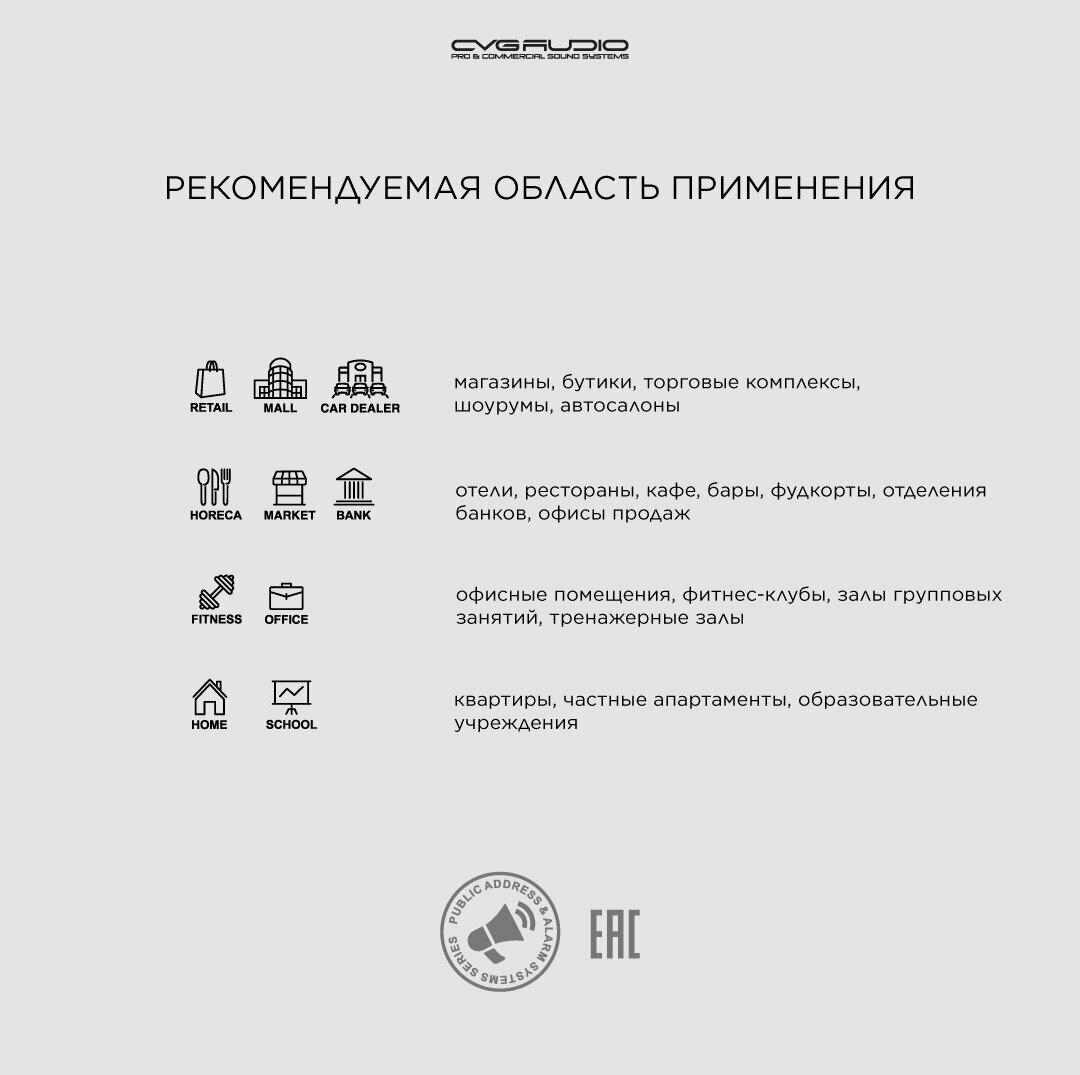 CVGAUDIO
PRO & COMMERCIAL SOUND SYSTEMS

РЕКОМЕНДУЕМАЯ ОБЛАСТЬ ПРИМЕНЕНИЯ

RETAIL MALL CAR DEALER

магазины, бутики, торговые комплексы, шоурумы, автосалоны

HORECA MARKET BANK

отели, рестораны, кафе, бары, фудкорты, отделения банков, офисы продаж

FITNESS OFFICE

офисные помещения, фитнес-клубы, залы групповых занятий, тренажерные залы

HOME SCHOOL

квартиры, частные апартаменты, образовательные учреждения

PUBLIC ADDRESS & ALARM SYSTEMS SERIES

EAC